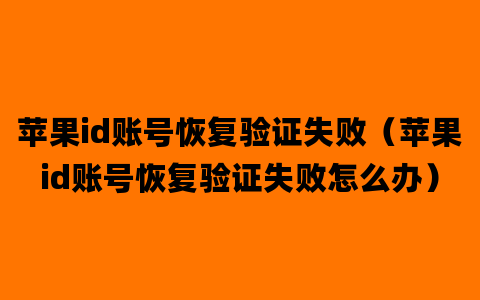 苹果id账号恢复验证失败（苹果id账号恢复验证失败怎么办）